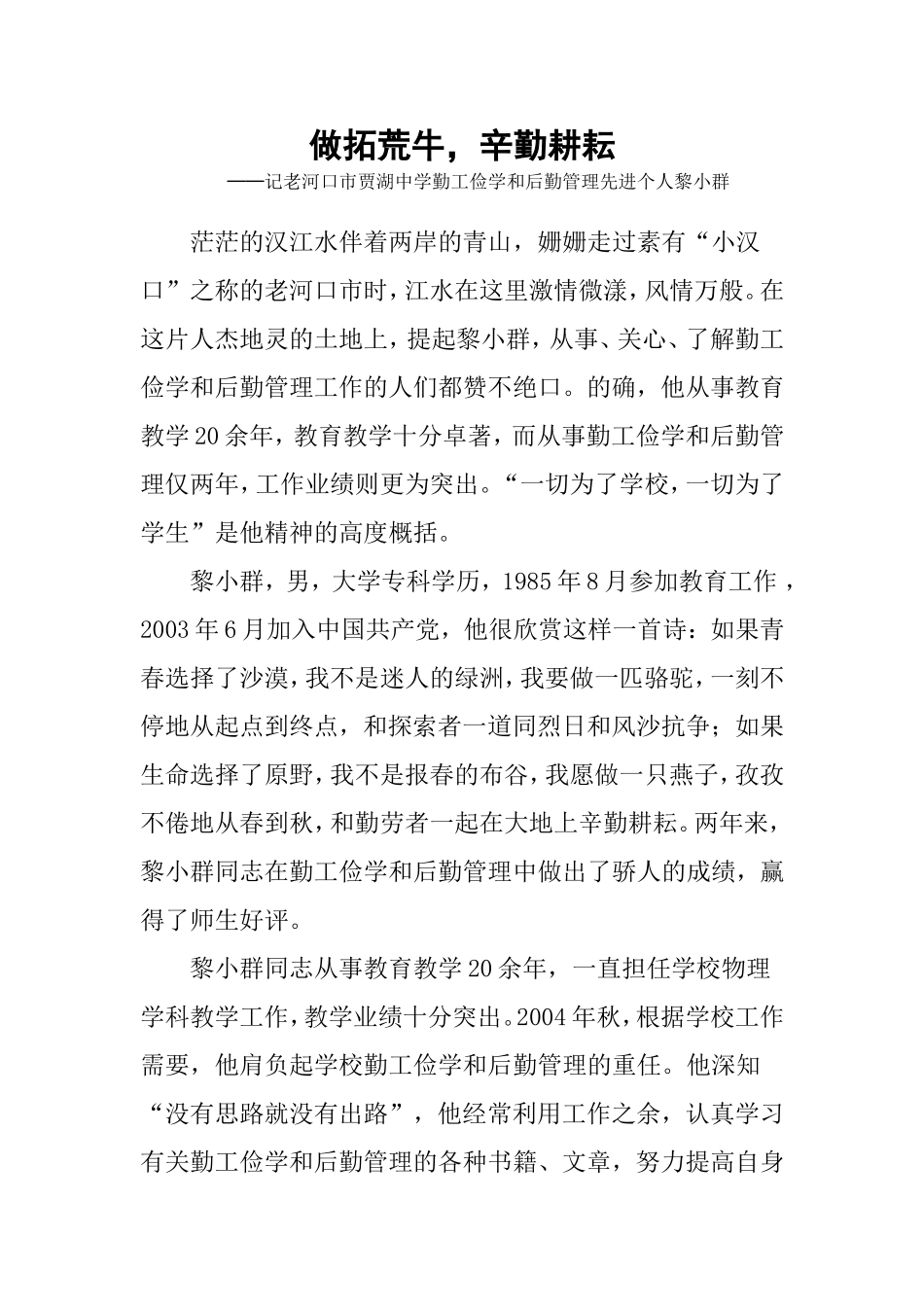 做拓荒牛，辛勤耕耘
——记老河口市贾湖中学勤工俭学和后勤管理先进个人黎小群

茫茫的汉江水伴着两岸的青山，姗姗走过素有“小汉口”之称的老河口市时，江水在这里激情微漾，风情万般。在这片人杰地灵的土地上，提起黎小群，从事、关心、了解勤工俭学和后勤管理工作的人们都赞不绝口。的确，他从事教育教学20余年，教育教学十分卓著，而从事勤工俭学和后勤管理仅两年，工作业绩则更为突出。“一切为了学校，一切为了学生”是他精神的高度概括。

黎小群，男，大学专科学历，1985年8月参加教育工作，2003年6月加入中国共产党，他很欣赏这样一首诗：如果青春选择了沙漠，我不是迷人的绿洲，我要做一匹骆驼，一刻不停地从起点到终点，和探索者一道同烈日和风沙抗争；如果生命选择了原野，我不是报春的布谷，我愿做一只燕子，孜孜不倦地从春到秋，和勤劳者一起在大地上辛勤耕耘。两年来，黎小群同志在勤工俭学和后勤管理中做出了骄人的成绩，赢得了师生好评。

黎小群同志从事教育教学20余年，一直担任学校物理学科教学工作，教学业绩十分突出。2004年秋，根据学校工作需要，他肩负起学校勤工俭学和后勤管理的重任。他深知“没有思路就没有出路”，他经常利用工作之余，认真学习有关勤工俭学和后勤管理的各种书籍、文章，努力提高自身